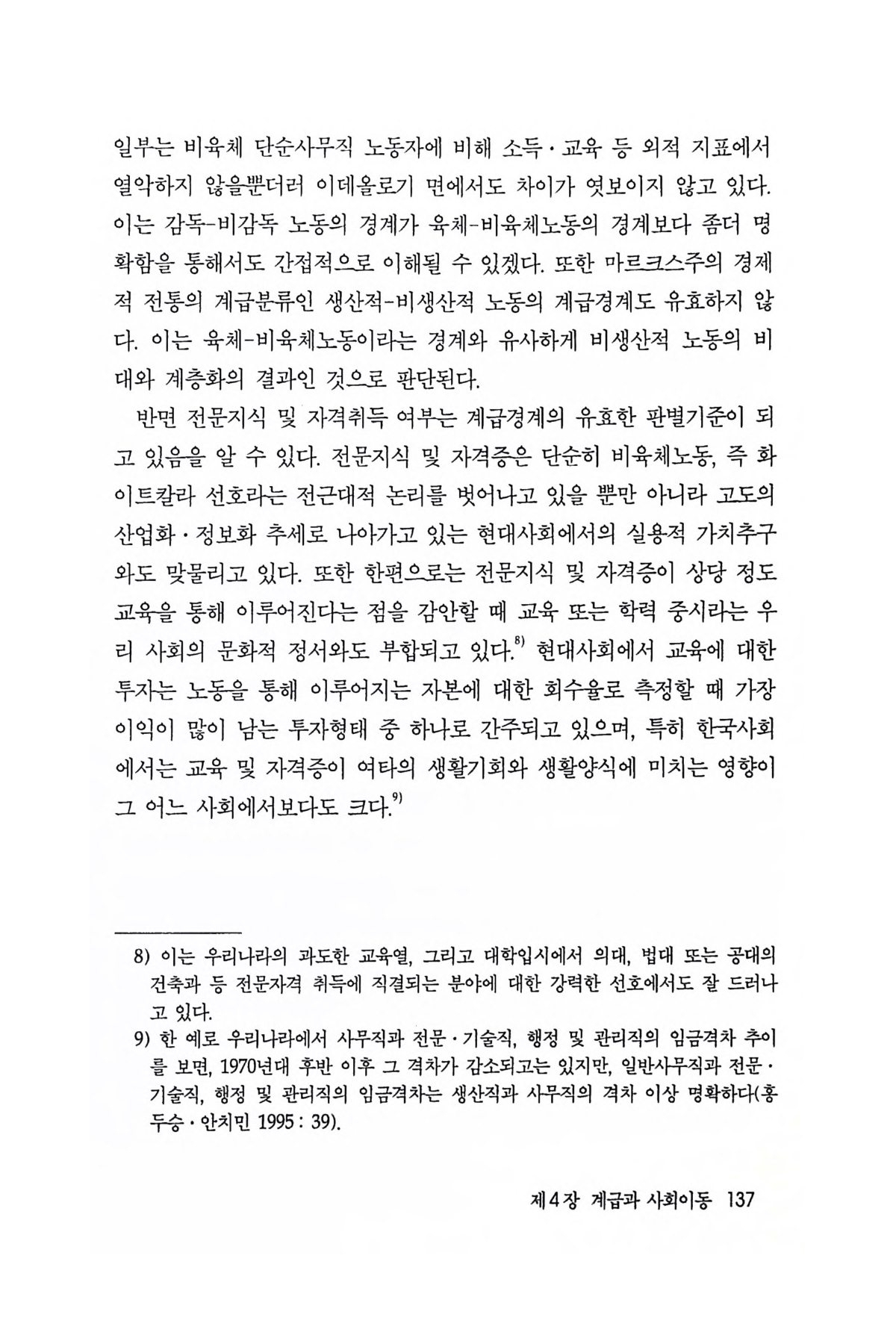 일부는 비육체 단순사무직 노동자에 비해 소득·교육 등 외적 지표에서 열악하지 않을뿐더러 이데올로기 면에서도 차이가 엿보이지 않고 있다. 이는 감독-비감독 노동의 경계가 육체-비육체노동의 경계보다 좀더 명확함을 통해서도 간접적으로 이해될 수 있겠다. 또한 마르크스주의 경제적 전통의 계급분류인 생산적-비생산적 노동의 계급경계도 유효하지 않다. 이는 육체-비육체노동이라는 경계와 유사하게 비생산적 노동의 비대와 계층화의 결과인 것으로 판단된다.

반면 전문지식 및 자격취득 여부는 계급경계의 유효한 판별기준이 되고 있음을 알 수 있다. 전문지식 및 자격증은 단순히 비육체노동, 즉 화이트칼라 선호라는 전근대적 논리를 벗어나고 있을 뿐만 아니라 고도의 산업화·정보화 추세로 나아가고 있는 현대사회에서의 실용적 가치추구와도 맞물리고 있다. 또한 한편으로는 전문지식 및 자격증이 상당 정도 교육을 통해 이루어진다는 점을 감안할 때 교육 또는 학력 중시라는 우리 사회의 문화적 정서와도 부합되고 있다.$^{8)}$ 현대사회에서 교육에 대한 투자는 노동을 통해 이루어지는 자본에 대한 회수율로 측정할 때 가장 이익이 많이 남는 투자형태 중 하나로 간주되고 있으며, 특히 한국사회에서는 교육 및 자격증이 여타의 생활기회와 생활양식에 미치는 영향이 그 어느 사회에서보다도 크다.$^{9)}$

8) 이는 우리나라의 과도한 교육열, 그리고 대학입시에서 의대, 법대 또는 공대의 건축과 등 전문자격 취득에 직결되는 분야에 대한 강력한 선호에서도 잘 드러나고 있다.

9) 한 예로 우리나라에서 사무직과 전문·기술직, 행정 및 관리직의 임금격차 추이를 보면, 1970년대 후반 이후 그 격차가 감소되고는 있지만, 일반사무직과 전문·기술직, 행정 및 관리직의 임금격차는 생산직과 사무직의 격차 이상 명확하다(홍두승·안치민 1995 : 39).

제4장 계급과 사회이동 137